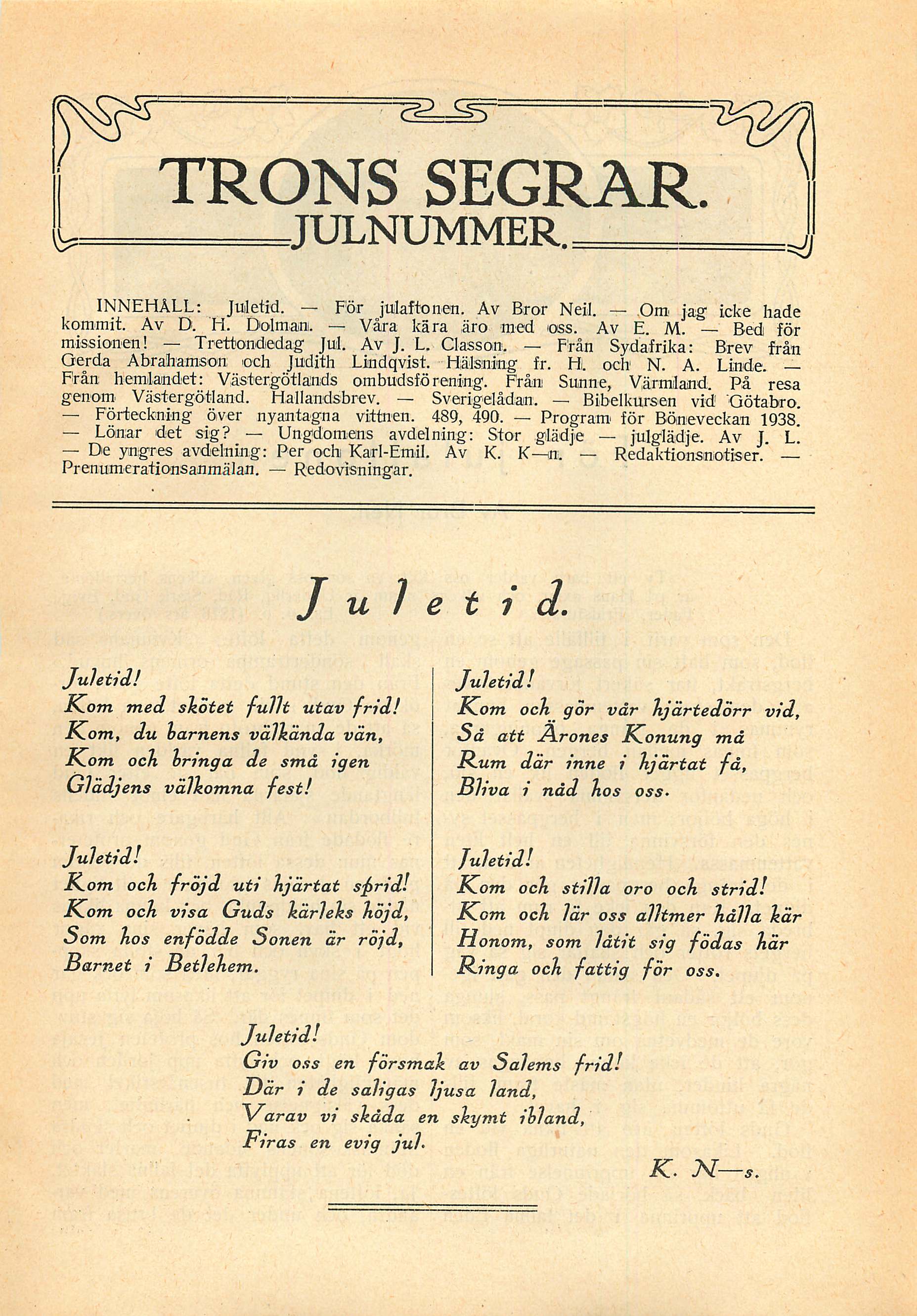 TRONS SEGRAR.
JULNUMMER.

INNEHÅLL: Juletid. — För julaftonen. Av Bror Neil. — Om jag icke hade kommit. Av D. H. Dolman. — Våra kära äro med oss. Av E. M. — Bed för missionen! — Trettondedag Jul. Av J. L. Classon. — Från Sydafrika: Brev från Gerda Abrahamson och Judith Lindqvist. Hälsning fr. H. och N. A. Linde. — Från hemlandet: Västergötlands ombudsförening. Från Sunne, Värmland. På resa genom Västergötland. Hallandsbrev. — Sverigelådan. — Bibelkursen vid Götabro. — Förteckning över nyantagna vittnen. 489, 490. — Program för Böneveckan 1938. — Lönar det sig? — Ungdomens avdelning: Stor glädje — julglädje. Av J. L. — De yngres avdelning: Per och Karl-Emil. Av K. K—n. — Redaktionsnotiser. — Prenumerationsanmälan. — Redovisningar.

Juletid.

Juletid!
Kom med skötet fullt utav frid!
Kom, du barnens välkända vän,
Kom och bringa de små igen
Glädjens välkomna fest!

Juletid!
Kom och fröjd uti hjärtat sprid!
Kom och visa Guds kärleks höjd,
Som hos enfödde Sonen är röjd,
Barnet i Betlehem.

Juletid!
Kom och gör vår hjärtedörr vid,
Så att Ärones Konung må
Rum där inne i hjärtat få,
Bliva i nåd hos oss.

Juletid!
Kom och stilla oro och strid!
Kom och lär oss alltmer hålla kär
Honom, som låtit sig födas här
Ringa och fattig för oss.

Juletid!
Giv oss en försmak av Salems frid!
Där i de saligas ljusa land,
Varav vi skåda en skymt ibland,
Firas en evig jul.

K. N—s.